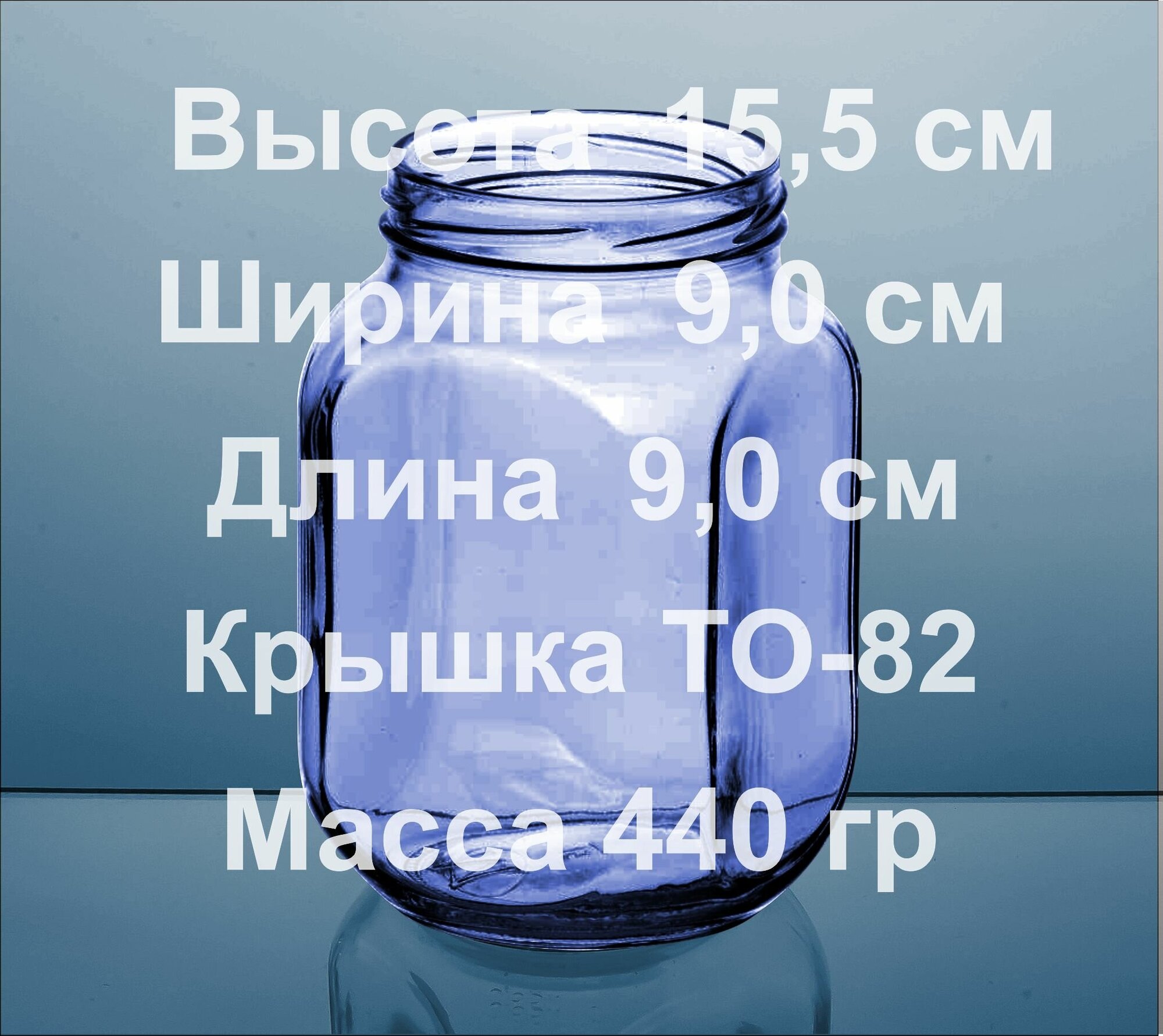 Высота 15,5 см
Ширина 9,0 см
Длина 9,0 см
Крышка ТО-82
Масса 440 гр